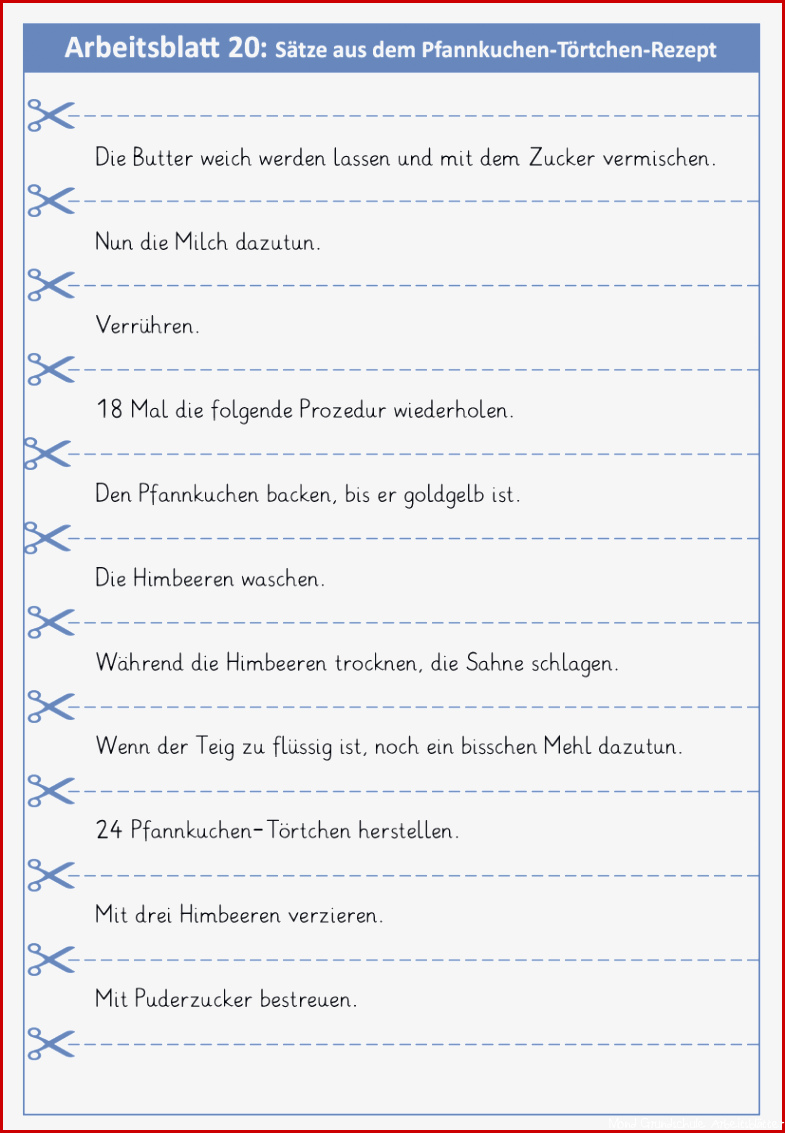 Arbeitsblatt 20: Sätze aus dem Pfannkuchen-Törtchen-Rezept

Die Butter weich werden lassen und mit dem Zucker vermischen.

Nun die Milch dazutun.

Verrühren.

18 Mal die folgende Prozedur wiederholen.

Den Pfannkuchen backen, bis er goldgelb ist.

Die Himbeeren waschen.

Während die Himbeeren trocknen, die Sahne schlagen.

Wenn der Teig zu flüssig ist, noch ein bisschen Mehl dazutun.

24 Pfannkuchen-Törtchen herstellen.

Mit drei Himbeeren verzieren.

Mit Puderzucker bestreuen.